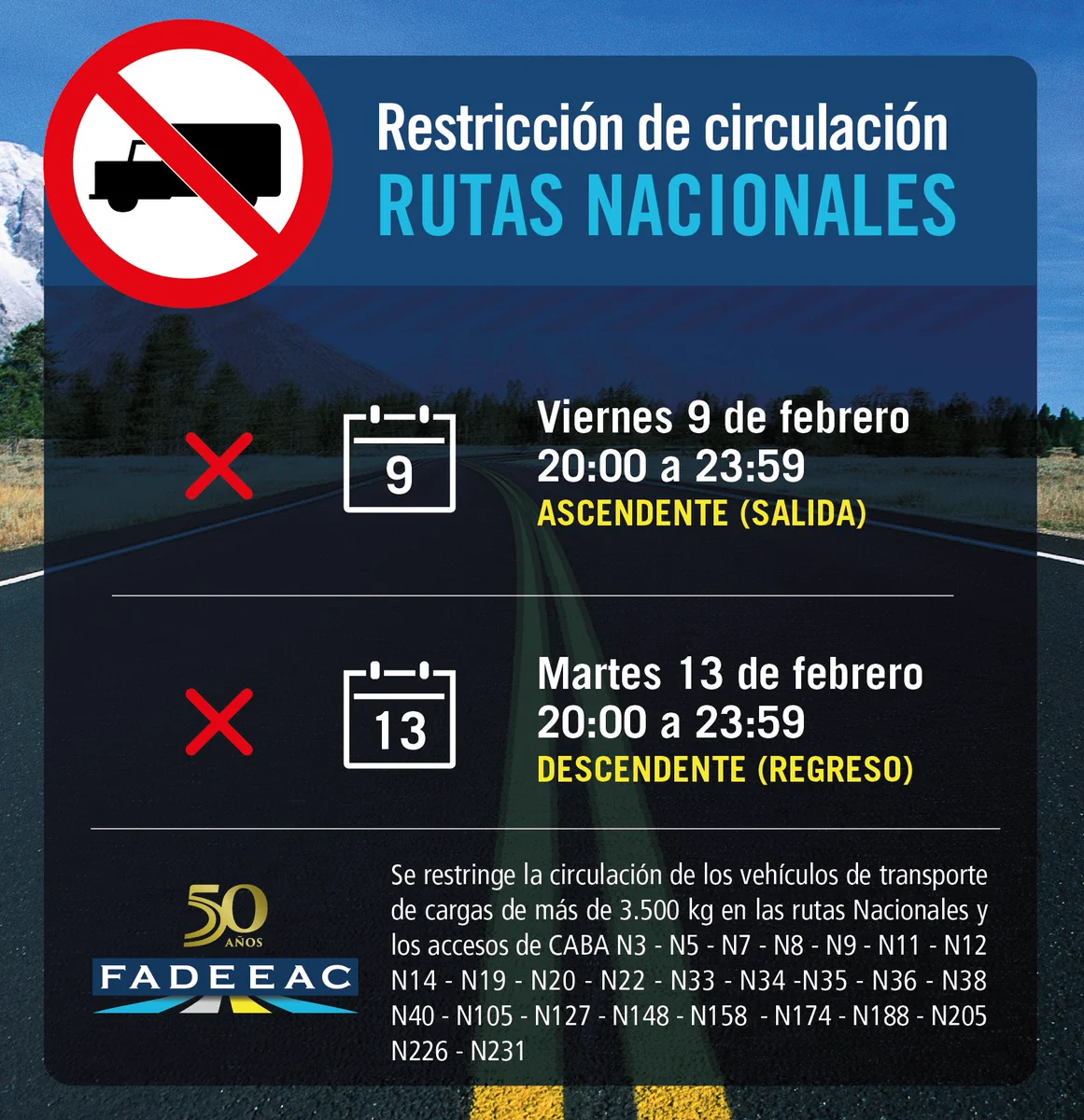 Restricción de circulación
RUTAS NACIONALES

9

Viernes 9 de febrero
20:00 a 23:59
ASCENDENTE (SALIDA)

13

Martes 13 de febrero
20:00 a 23:59
DESCENDENTE (REGRESO)

50
AÑOS
FADEEAC

Se restringe la circulación de los vehículos de transporte de cargas de más de 3.500 kg en las rutas Nacionales y los accesos de CABA N3 - N5 - N7 - N8 - N9 - N11 - N12 N14 - N19 - N20 - N22 - N33 - N34 -N35 - N36 - N38 N40 - N105 - N127 - N148 - N158 - N174 - N188 - N205 N226 - N231